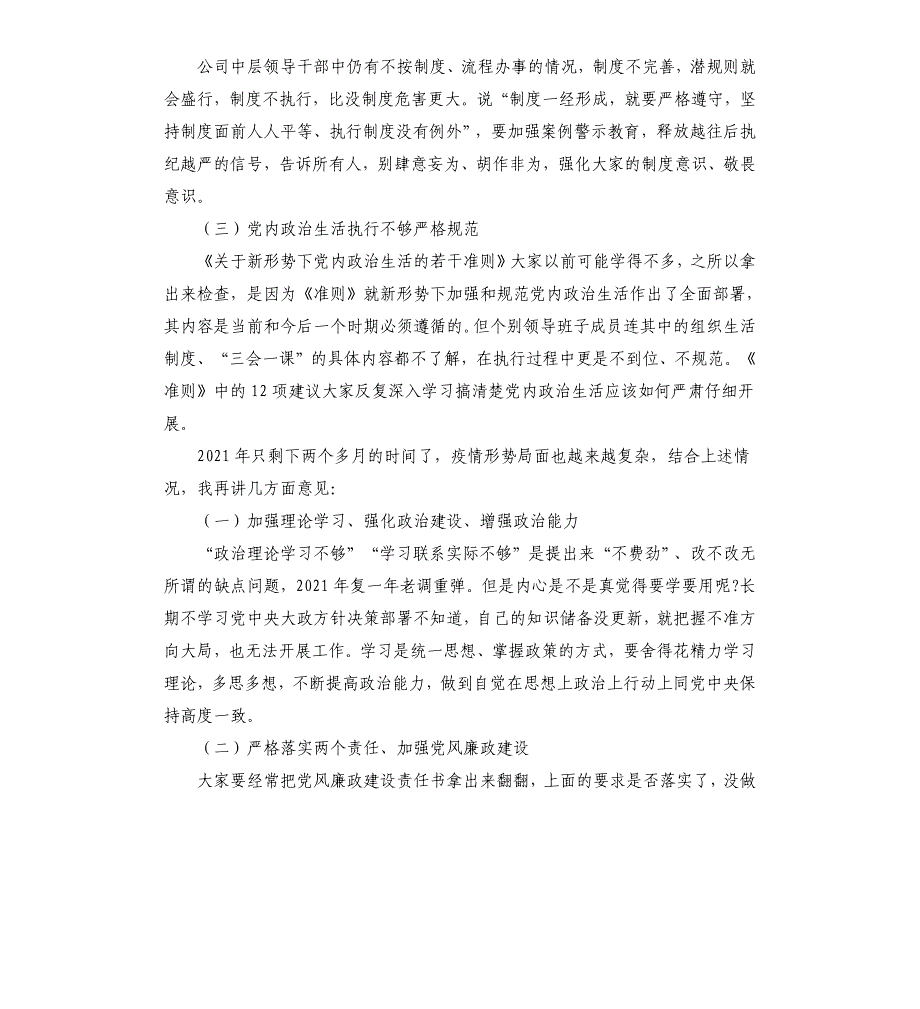 公司中层领导干部中仍有不按制度、流程办事的情况，制度不完善，潜规则就会盛行，制度不执行，比没制度危害更大。说“制度一经形成，就要严格遵守，坚持制度面前人人平等、执行制度没有例外”，要加强案例警示教育，释放越往后执纪越严的信号，告诉所有人，别肆意妄为、胡作非为，强化大家的制度意识、敬畏意识。

（三）党内政治生活执行不够严格规范

《关于新形势下党内政治生活的若干准则》大家以前可能学得不多，之所以拿出来检查，是因为《准则》就新形势下加强和规范党内政治生活作出了全面部署，其内容是当前和今后一个时期必须遵循的。但个别领导班子成员连其中的组织生活制度、“三会一课”的具体内容都不了解，在执行过程中更是不到位、不规范。《准则》中的12项建议大家反复深入学习搞清楚党内政治生活应该如何严肃仔细开展。

2021年只剩下两个多月的时间了，疫情形势局面也越来越复杂，结合上述情况，我再讲几方面意见：

（一）加强理论学习、强化政治建设、增强政治能力

“政治理论学习不够”“学习联系实际不够”是提出来“不费劲”、改不改无所谓的缺点问题，2021年复一年老调重弹。但是内心是不是真觉得要学要用呢?长期不学习党中央大政方针决策部署不知道，自己的知识储备没更新，就把握不准方向大局，也无法开展工作。学习是统一思想、掌握政策的方式，要舍得花精力学习理论，多思多想，不断提高政治能力，做到自觉在思想上政治上行动上同党中央保持高度一致。

（二）严格落实两个责任、加强党风廉政建设

大家要经常把党风廉政建设责任书拿出来翻翻，上面的要求是否落实了，没做